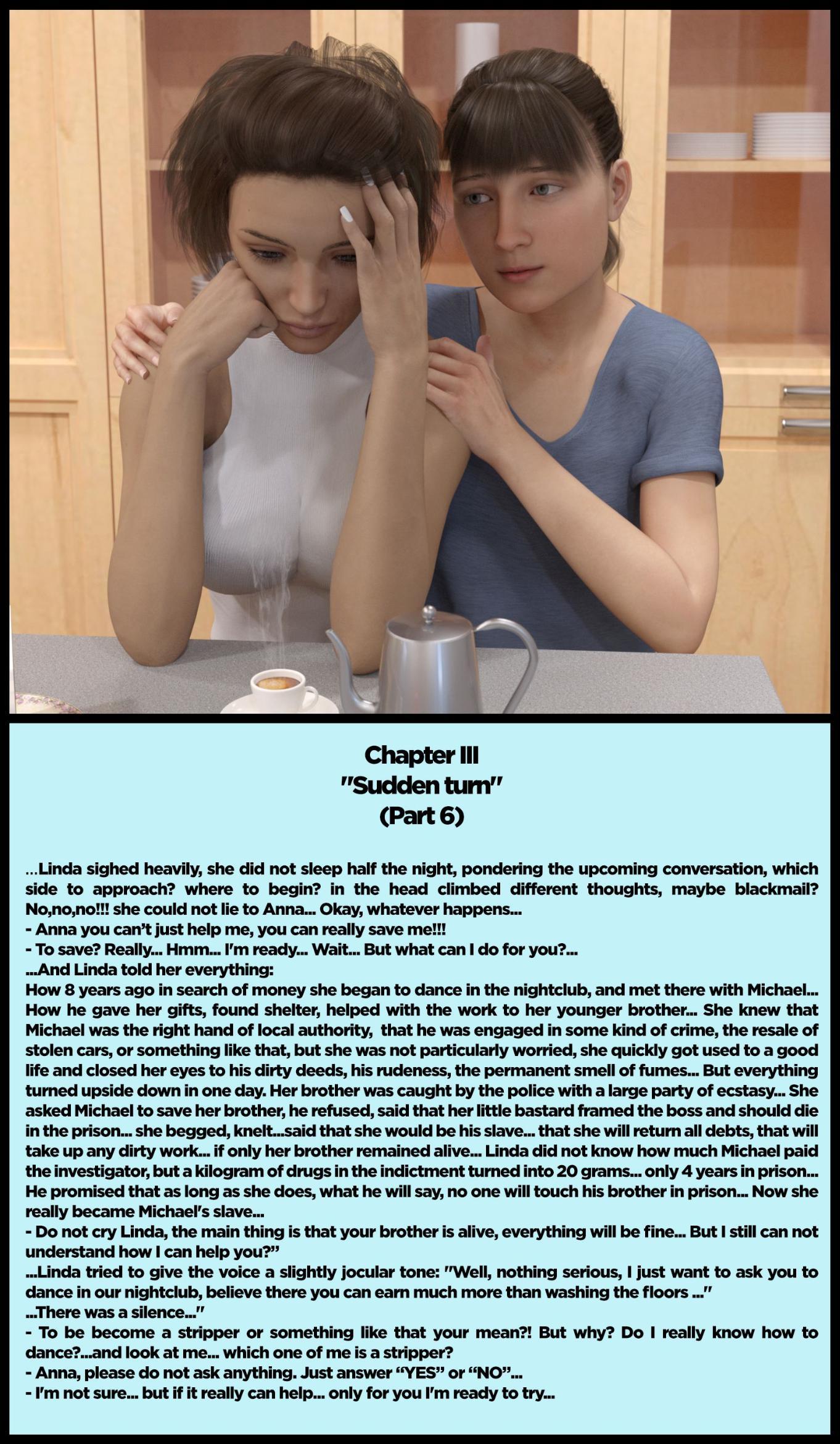 Chapter III
"Sudden turn"
(Part 6)

...Linda sighed heavily, she did not sleep half the night, pondering the upcoming conversation, which side to approach? where to begin? in the head climbed different thoughts, maybe blackmail? No,no,no!!! she could not lie to Anna... Okay, whatever happens...
- Anna you can't just help me, you can really save me!!!
- To save? Really... Hmm... I'm ready... Wait... But what can I do for you?...
...And Linda told her everything:
How 8 years ago in search of money she began to dance in the nightclub, and met there with Michael... How he gave her gifts, found shelter, helped with the work to her younger brother... She knew that Michael was the right hand of local authority, that he was engaged in some kind of crime, the resale of stolen cars, or something like that, but she was not particularly worried, she quickly got used to a good life and closed her eyes to his dirty deeds, his rudeness, the permanent smell of fumes... But everything turned upside down in one day. Her brother was caught by the police with a large party of ecstasy... She asked Michael to save her brother, he refused, said that her little bastard framed the boss and should die in the prison... she begged, knelt...said that she would be his slave... that she will return all debts, that will take up any dirty work... if only her brother remained alive... Linda did not know how much Michael paid the investigator, but a kilogram of drugs in the indictment turned into 20 grams... only 4 years in prison... He promised that as long as she does, what he will say, no one will touch his brother in prison... Now she really became Michael's slave...
- Do not cry Linda, the main thing is that your brother is alive, everything will be fine... But I still can not understand how I can help you?"
...Linda tried to give the voice a slightly jocular tone: "Well, nothing serious, I just want to ask you to dance in our nightclub, believe there you can earn much more than washing the floors ..."
...There was a silence..."
- To be become a stripper or something like that your mean?! But why? Do I really know how to dance?...and look at me... which one of me is a stripper?
- Anna, please do not ask anything. Just answer "YES" or "NO"...
- I'm not sure... but if it really can help... only for you I'm ready to try...